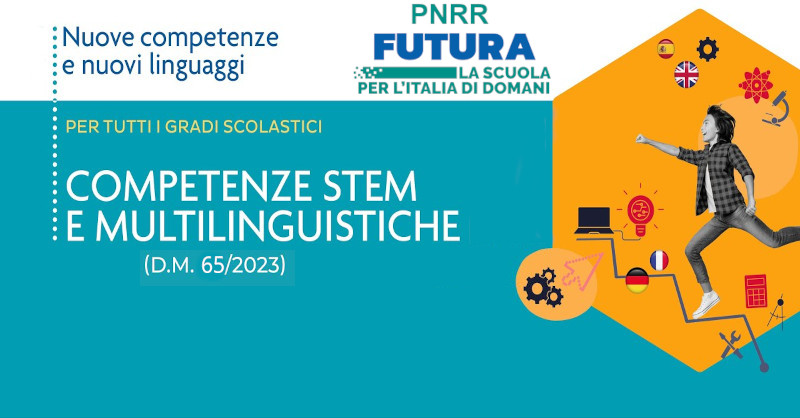 Nuove competenze e nuovi linguaggi

PNRR
FUTURA
LA SCUOLA
PER L'ITALIA DI DOMANI

PER TUTTI I GRADI SCOLASTICI

COMPETENZE STEM E MULTILINGUISTICHE
(D.M. 65/2023)